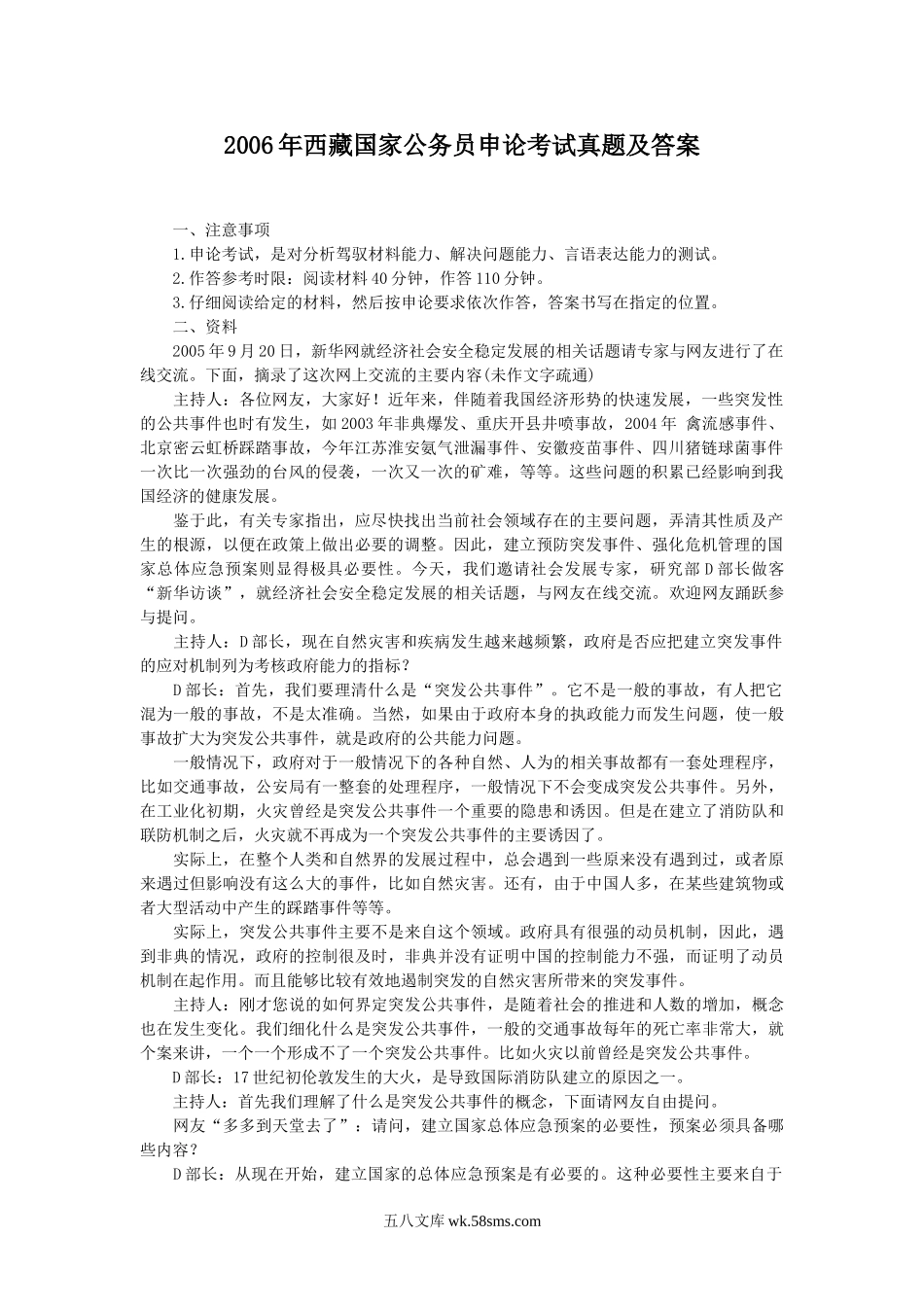 2006年西藏国家公务员申论考试真题及答案

一、注意事项

1.申论考试，是对分析驾驭材料能力、解决问题能力、言语表达能力的测试。

2.作答参考时限：阅读材料40分钟，作答110分钟。

3.仔细阅读给定的材料，然后按申论要求依次作答，答案书写在指定的位置。

二、资料

2005年9月20日，新华网就经济社会安全稳定发展的相关话题请专家与网友进行了在线交流。下面，摘录了这次网上交流的主要内容(未作文字疏通)

主持人：各位网友，大家好！近年来，伴随着我国经济形势的快速发展，一些突发性的公共事件也时有发生，如2003年非典爆发、重庆开县井喷事故，2004年 禽流感事件、北京密云虹桥踩踏事故，今年江苏淮安氨气泄漏事件、安徽疫苗事件、四川猪链球菌事件一次比一次强劲的台风的侵袭，一次又一次的矿难，等等。这些问题的积累已经影响到我国经济的健康发展。

鉴于此，有关专家指出，应尽快找出当前社会领域存在的主要问题，弄清其性质及产生的根源，以便在政策上做出必要的调整。因此，建立预防突发事件、强化危机管理的国家总体应急预案则显得极具必要性。今天，我们邀请社会发展专家，研究部D部长做客“新华访谈”，就经济社会安全稳定发展的相关话题，与网友在线交流。欢迎网友踊跃参与提问。

主持人：D部长，现在自然灾害和疾病发生越来越频繁，政府是否应把建立突发事件的应对机制列为考核政府能力的指标？

D部长：首先，我们要理清什么是“突发公共事件”。它不是一般的事故，有人把它混为一般的事故，不是太准确。当然，如果由于政府本身的执政能力而发生问题，使一般事故扩大为突发公共事件，就是政府的公共能力问题。

一般情况下，政府对于一般情况下的各种自然、人为的相关事故都有一套处理程序，比如交通事故，公安局有一整套的处理程序，一般情况下不会变成突发公共事件。另外，在工业化初期，火灾曾经是突发公共事件一个重要的隐患和诱因。但是在建立了消防队和联防机制之后，火灾就不再成为一个突发公共事件的主要诱因了。

实际上，在整个人类和自然界的发展过程中，总会遇到一些原来没有遇到过，或者原来遇过但影响没有这么大的事件，比如自然灾害。还有，由于中国人多，在某些建筑物或者大型活动中产生的踩踏事件等等。

实际上，突发公共事件主要不是来自这个领域。政府具有很强的动员机制，因此，遇到非典的情况，政府的控制很及时，非典并没有证明中国的控制能力不强，而证明了动员机制在起作用。而且能够比较有效地遏制突发的自然灾害所带来的突发事件。

主持人：刚才您说的如何界定突发公共事件，是随着社会的推进和人数的增加，概念也在发生变化。我们细化什么是突发公共事件，一般的交通事故每年的死亡率非常大，就个案来讲，一个一个形成不了一个突发公共事件。比如火灾以前曾经是突发公共事件。

D部长：17世纪初伦敦发生的大火，是导致国际消防队建立的原因之一。

主持人：首先我们理解了什么是突发公共事件的概念，下面请网友自由提问。

网友“多多到天堂去了”：请问，建立国家总体应急预案的必要性，预案必须具备哪些内容？

D部长：从现在开始，建立国家的总体应急预案是有必要的。这种必要性主要来自于

五八文库 wk.58sms.com